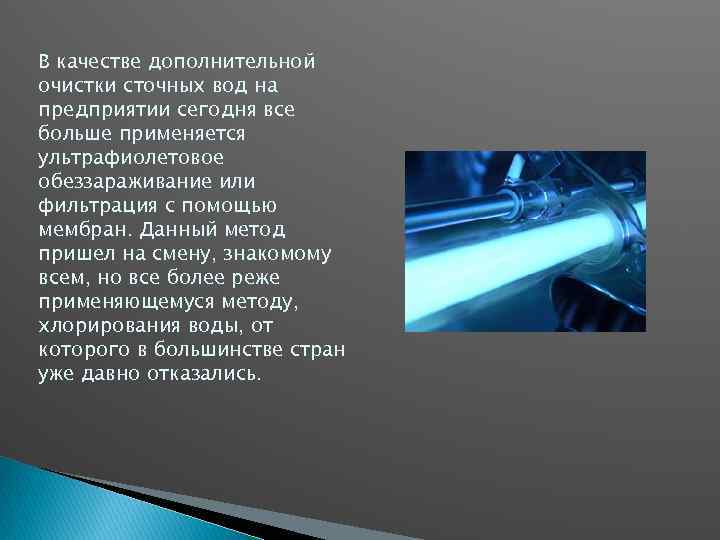 В качестве дополнительной очистки сточных вод на предприятии сегодня все больше применяется ультрафиолетовое обеззараживание или фильтрация с помощью мембран. Данный метод пришел на смену, знакомому всем, но все более реже применяющемуся методу, хлорирования воды, от которого в большинстве стран уже давно отказались.